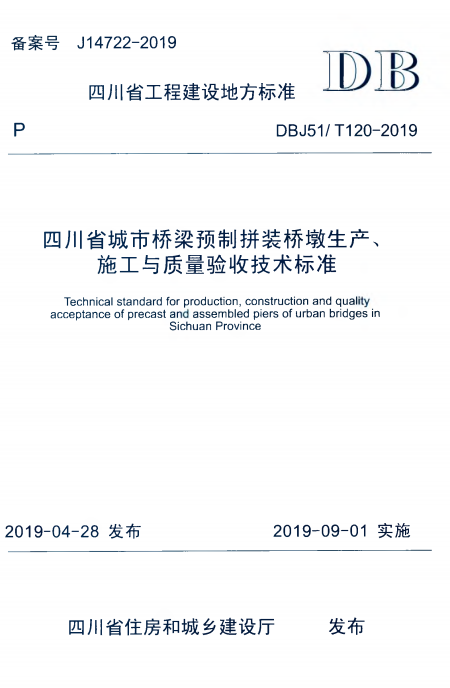 备案号 J14722-2019

DB

四川省工程建设地方标准

P

DBJ51/ T120-2019

四川省城市桥梁预制拼装桥墩生产、施工与质量验收技术标准

Technical standard for production, construction and quality acceptance of precast and assembled piers of urban bridges in Sichuan Province

2019-04-28 发布

2019-09-01 实施

四川省住房和城乡建设厅 发布